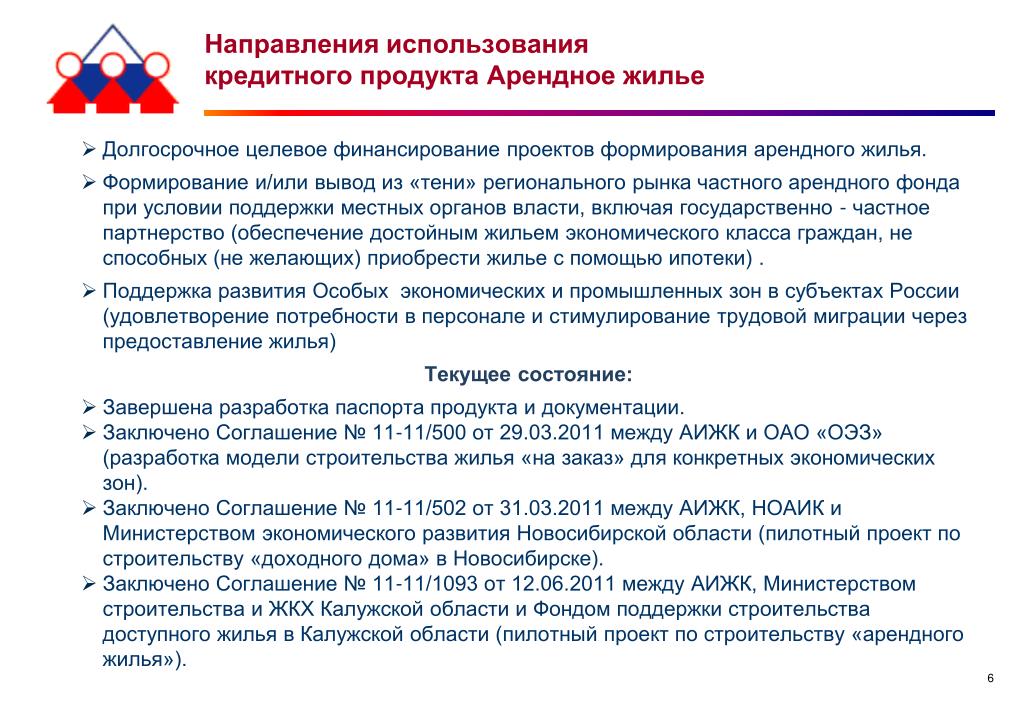 Направления использования кредитного продукта Арендное жилье

➢ Долгосрочное целевое финансирование проектов формирования арендного жилья.

➢ Формирование и/или вывод из «тени» регионального рынка частного арендного фонда при условии поддержки местных органов власти, включая государственно - частное партнерство (обеспечение достойным жильем экономического класса граждан, не способных (не желающих) приобрести жилье с помощью ипотеки) .

➢ Поддержка развития Особых экономических и промышленных зон в субъектах России (удовлетворение потребности в персонале и стимулирование трудовой миграции через предоставление жилья)

Текущее состояние:

➢ Завершена разработка паспорта продукта и документации.
➢ Заключено Соглашение № 11-11/500 от 29.03.2011 между АИЖК и ОАО «ОЭЗ» (разработка модели строительства жилья «на заказ» для конкретных экономических зон).
➢ Заключено Соглашение № 11-11/502 от 31.03.2011 между АИЖК, НОАИК и Министерством экономического развития Новосибирской области (пилотный проект по строительству «доходного дома» в Новосибирске).
➢ Заключено Соглашение № 11-11/1093 от 12.06.2011 между АИЖК, Министерством строительства и ЖКХ Калужской области и Фондом поддержки строительства доступного жилья в Калужской области (пилотный проект по строительству «арендного жилья»).

6